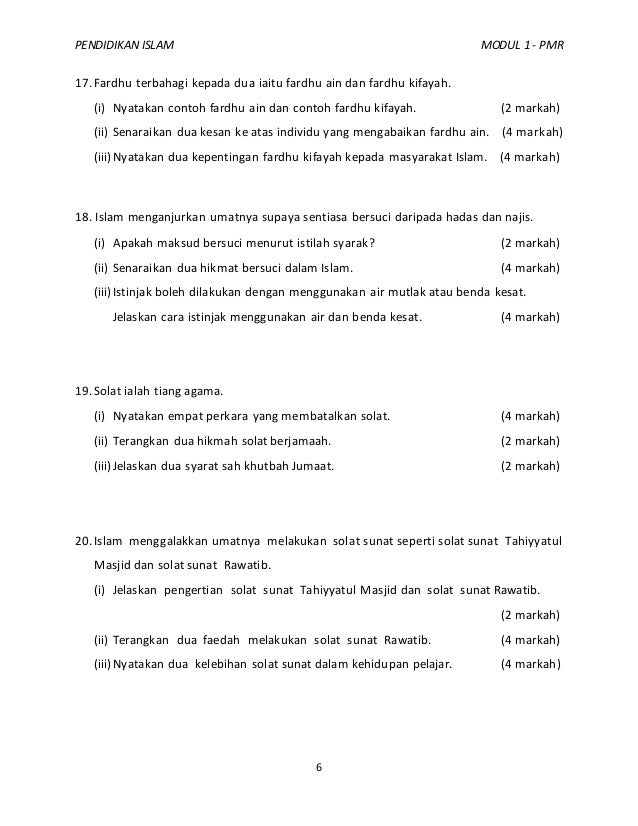 PENDIDIKAN ISLAM MODUL 1 - PMR

17. Fardhu terbahagi kepada dua iaitu fardhu ain dan fardhu kifayah.

(i) Nyatakan contoh fardhu ain dan contoh fardhu kifayah. (2 markah)

(ii) Senaraikan dua kesan ke atas individu yang mengabaikan fardhu ain. (4 markah)

(iii) Nyatakan dua kepentingan fardhu kifayah kepada masyarakat Islam. (4 markah)

18. Islam menganjurkan umatnya supaya sentiasa bersuci daripada hadas dan najis.

(i) Apakah maksud bersuci menurut istilah syarak? (2 markah)

(ii) Senaraikan dua hikmat bersuci dalam Islam. (4 markah)

(iii) Istinjak boleh dilakukan dengan menggunakan air mutlak atau benda kesat.

Jelaskan cara istinjak menggunakan air dan benda kesat. (4 markah)

19. Solat ialah tiang agama.

(i) Nyatakan empat perkara yang membatalkan solat. (4 markah)

(ii) Terangkan dua hikmah solat berjamaah. (2 markah)

(iii) Jelaskan dua syarat sah khutbah Jumaat. (2 markah)

20. Islam menggalakkan umatnya melakukan solat sunat seperti solat sunat Tahiyyatul Masjid dan solat sunat Rawatib.

(i) Jelaskan pengertian solat sunat Tahiyyatul Masjid dan solat sunat Rawatib. (2 markah)

(ii) Terangkan dua faedah melakukan solat sunat Rawatib. (4 markah)

(iii) Nyatakan dua kelebihan solat sunat dalam kehidupan pelajar. (4 markah)

6